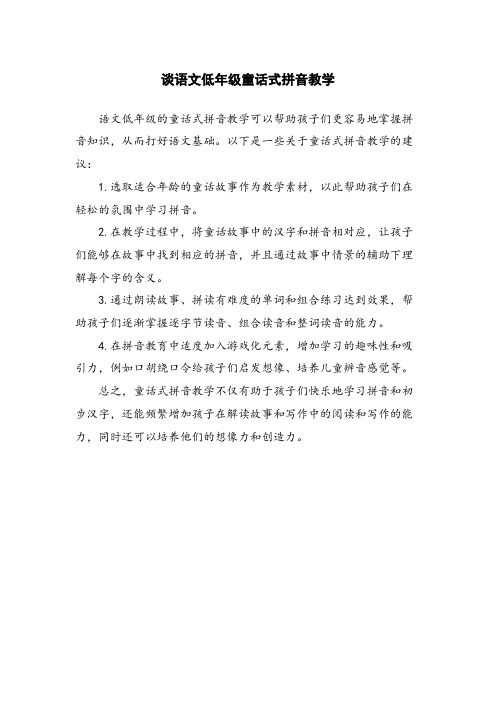 谈语文低年级童话式拼音教学

语文低年级的童话式拼音教学可以帮助孩子们更容易地掌握拼音知识，从而打好语文基础。以下是一些关于童话式拼音教学的建议：

1. 选取适合年龄的童话故事作为教学素材，以此帮助孩子们在轻松的氛围中学习拼音。

2. 在教学过程中，将童话故事中的汉字和拼音相对应，让孩子们能够在故事中找到相应的拼音，并且通过故事中情景的辅助下理解每个字的含义。

3. 通过朗读故事、拼读有难度的单词和组合练习达到效果，帮助孩子们逐渐掌握逐字节读音、组合读音和整词读音的能力。

4. 在拼音教育中适度加入游戏化元素，增加学习的趣味性和吸引力，例如口胡绕口令给孩子们启发想像、培养儿童辨音感觉等。

总之，童话式拼音教学不仅有助于孩子们快乐地学习拼音和初步汉字，还能频繁增加孩子在解读故事和写作中的阅读和写作的能力，同时还可以培养他们的想像力和创造力。